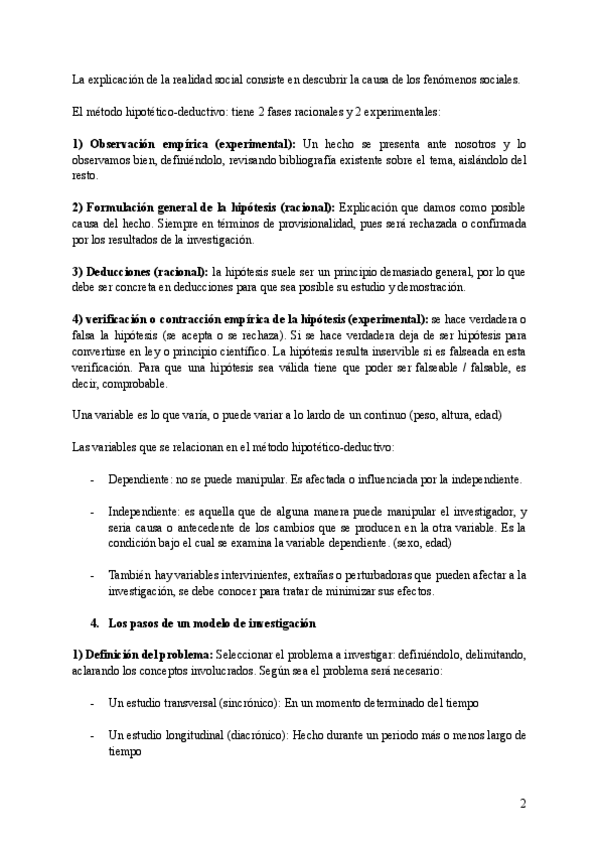 La explicación de la realidad social consiste en descubrir la causa de los fenómenos sociales.

El método hipotético-deductivo: tiene 2 fases racionales y 2 experimentales:

1) Observación empírica (experimental): Un hecho se presenta ante nosotros y lo observamos bien, definiéndolo, revisando bibliografía existente sobre el tema, aislándolo del resto.

2) Formulación general de la hipótesis (racional): Explicación que damos como posible causa del hecho. Siempre en términos de provisionalidad, pues será rechazada o confirmada por los resultados de la investigación.

3) Deducciones (racional): la hipótesis suele ser un principio demasiado general, por lo que debe ser concreta en deducciones para que sea posible su estudio y demostración.

4) verificación o contracción empírica de la hipótesis (experimental): se hace verdadera o falsa la hipótesis (se acepta o se rechaza). Si se hace verdadera deja de ser hipótesis para convertirse en ley o principio científico. La hipótesis resulta inservible si es falseada en esta verificación. Para que una hipótesis sea válida tiene que poder ser falseable / falsable, es decir, comprobable.

Una variable es lo que varía, o puede variar a lo lardo de un continuo (peso, altura, edad)

Las variables que se relacionan en el método hipotético-deductivo:

- Dependiente: no se puede manipular. Es afectada o influenciada por la independiente.

- Independiente: es aquella que de alguna manera puede manipular el investigador, y sería causa o antecedente de los cambios que se producen en la otra variable. Es la condición bajo el cual se examina la variable dependiente. (sexo, edad)

- También hay variables intervinientes, extrañas o perturbadoras que pueden afectar a la investigación, se debe conocer para tratar de minimizar sus efectos.

4. Los pasos de un modelo de investigación

1) Definición del problema: Seleccionar el problema a investigar: definiéndolo, delimitando, aclarando los conceptos involucrados. Según sea el problema será necesario:

- Un estudio transversal (sincrónico): En un momento determinado del tiempo

- Un estudio longitudinal (diacrónico): Hecho durante un periodo más o menos largo de tiempo

2